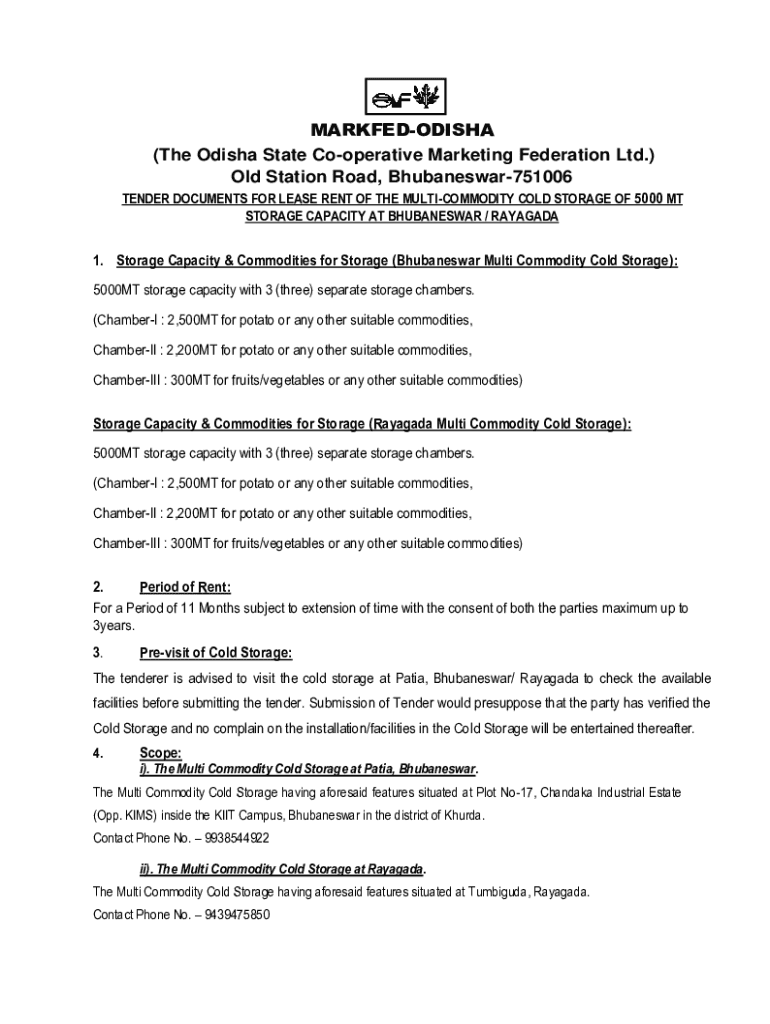 MARKFED-ODISHA
(The Odisha State Co-operative Marketing Federation Ltd.)
Old Station Road, Bhubaneswar-751006
TENDER DOCUMENTS FOR LEASE RENT OF THE MULTI-COMMODITY COLD STORAGE OF 5000 MT STORAGE CAPACITY AT BHUBANESWAR / RAYAGADA

1. Storage Capacity & Commodities for Storage (Bhubaneswar Multi Commodity Cold Storage):

5000MT storage capacity with 3 (three) separate storage chambers.

(Chamber-I : 2,500MT for potato or any other suitable commodities,

Chamber-II : 2,200MT for potato or any other suitable commodities,

Chamber-III : 300MT for fruits/vegetables or any other suitable commodities)

Storage Capacity & Commodities for Storage (Rayagada Multi Commodity Cold Storage):

5000MT storage capacity with 3 (three) separate storage chambers.

(Chamber-I : 2,500MT for potato or any other suitable commodities,

Chamber-II : 2,200MT for potato or any other suitable commodities,

Chamber-III : 300MT for fruits/vegetables or any other suitable commodities)

2. Period of Rent:
For a Period of 11 Months subject to extension of time with the consent of both the parties maximum up to 3years.

3. Pre-visit of Cold Storage:
The tenderer is advised to visit the cold storage at Patia, Bhubaneswar/ Rayagada to check the available facilities before submitting the tender. Submission of Tender would presuppose that the party has verified the Cold Storage and no complain on the installation/facilities in the Cold Storage will be entertained thereafter.

4. Scope:
i). The Multi Commodity Cold Storage at Patia, Bhubaneswar.
The Multi Commodity Cold Storage having aforesaid features situated at Plot No-17, Chandaka Industrial Estate (Opp. KIMS) inside the KIIT Campus, Bhubaneswar in the district of Khurda.
Contact Phone No. – 9938544922

ii). The Multi Commodity Cold Storage at Rayagada.
The Multi Commodity Cold Storage having aforesaid features situated at Tumbiguda, Rayagada.
Contact Phone No. – 9439475850